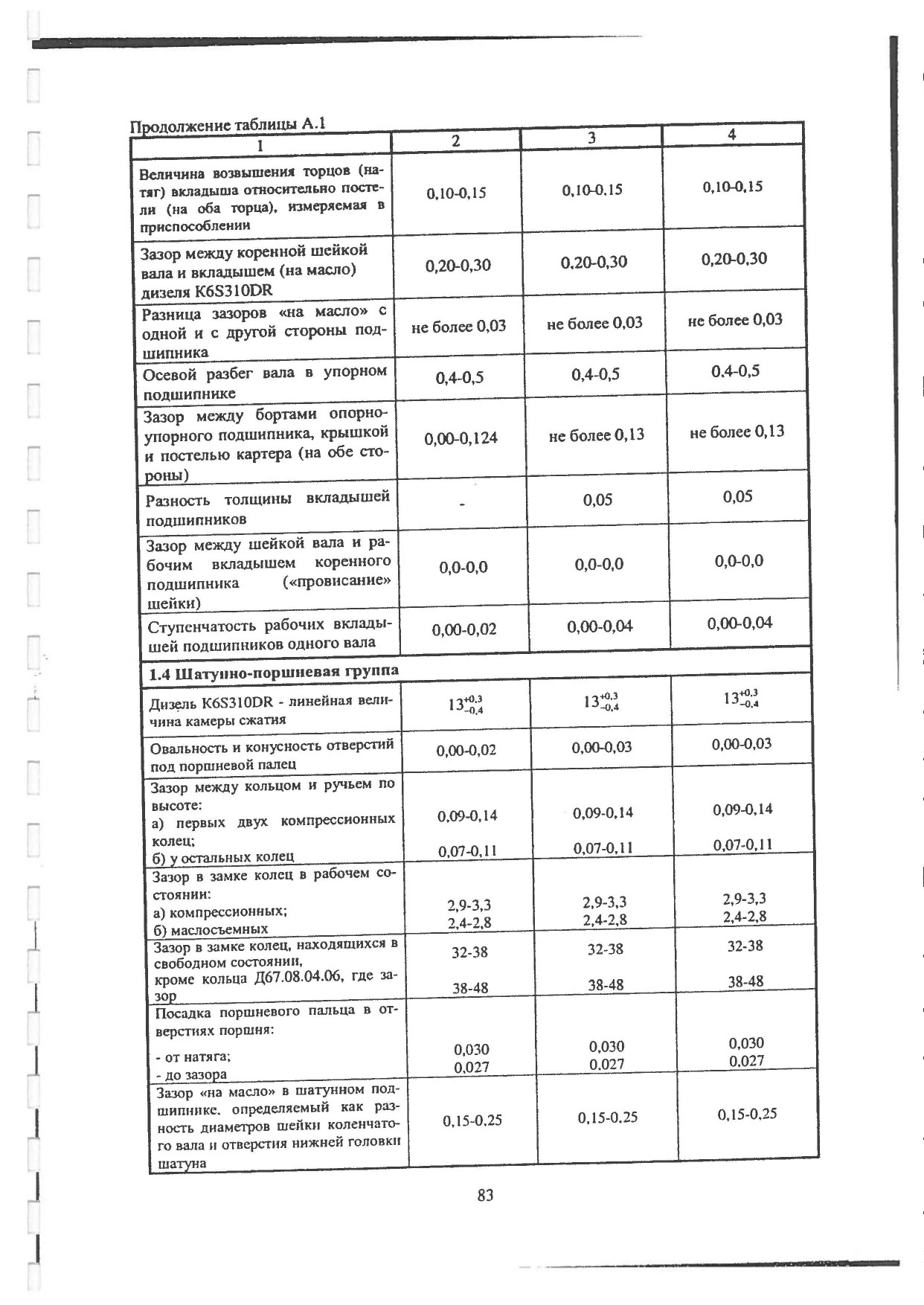 Продолжение таблицы А.1

| 1 | 2 | 3 | 4 |
|---|---|---|---|
| Величина возвышения торцов (натяг) вкладыша относительно постели (на оба торца), измеряемая в приспособлении | 0,10-0,15 | 0,10-0,15 | 0,10-0,15 |
| Зазор между коренной шейкой вала и вкладышем (на масло) дизеля K6S310DR | 0,20-0,30 | 0,20-0,30 | 0,20-0,30 |
| Разница зазоров «на масло» с одной и с другой стороны подшипника | не более 0,03 | не более 0,03 | не более 0,03 |
| Осевой разбег вала в упорном подшипнике | 0,4-0,5 | 0,4-0,5 | 0,4-0,5 |
| Зазор между бортами опорно-упорного подшипника, крышкой и постелью картера (на обе стороны) | 0,00-0,124 | не более 0,13 | не более 0,13 |
| Разность толщины вкладышей подшипников | - | 0,05 | 0,05 |
| Зазор между шейкой вала и рабочим вкладышем коренного подшипника («провисание» шейки) | 0,0-0,0 | 0,0-0,0 | 0,0-0,0 |
| Ступенчатость рабочих вкладышей подшипников одного вала | 0,00-0,02 | 0,00-0,04 | 0,00-0,04 |
| 1.4 Шатунно-поршневая группа | | | |
| Дизель K6S310DR - линейная величина камеры сжатия | $13^{+0,3}_{-0,4}$ | $13^{+0,3}_{-0,4}$ | $13^{+0,3}_{-0,4}$ |
| Овальность и конусность отверстий под поршневой палец | 0,00-0,02 | 0,00-0,03 | 0,00-0,03 |
| Зазор между кольцом и ручьем по высоте: а) первых двух компрессионных колец; б) у остальных колец | 0,09-0,14 0,07-0,11 | 0,09-0,14 0,07-0,11 | 0,09-0,14 0,07-0,11 |
| Зазор в замке колец в рабочем состоянии: а) компрессионных; б) маслосъемных | 2,9-3,3 2,4-2,8 | 2,9-3,3 2,4-2,8 | 2,9-3,3 2,4-2,8 |
| Зазор в замке колец, находящихся в свободном состоянии, кроме кольца Д67.08.04.06, где зазор | 32-38 38-48 | 32-38 38-48 | 32-38 38-48 |
| Посадка поршневого пальца в отверстиях поршня: - от натяга; - до зазора | 0,030 0,027 | 0,030 0,027 | 0,030 0,027 |
| Зазор «на масло» в шатунном подшипнике, определяемый как разность диаметров шейки коленчатого вала и отверстия нижней головки шатуна | 0,15-0,25 | 0,15-0,25 | 0,15-0,25 |

83